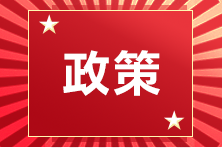 政策